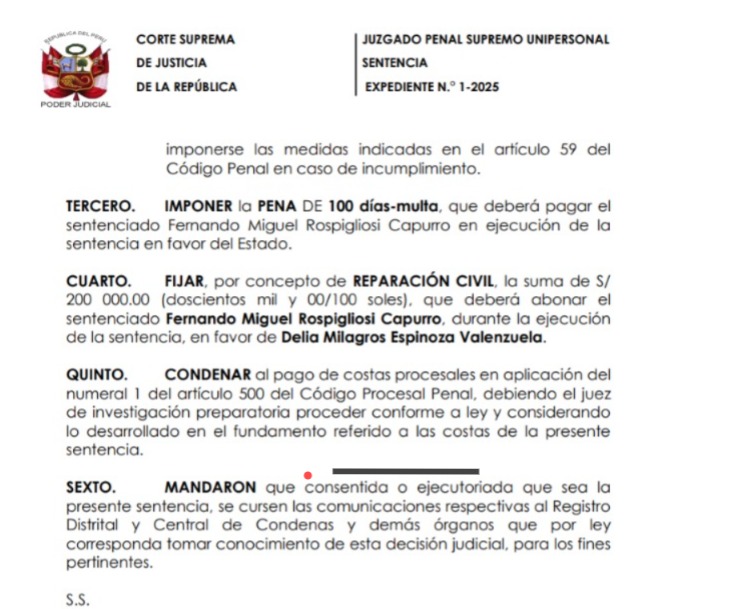 REPÚBLICA DEL PERÚ
PODER JUDICIAL

CORTE SUPREMA
DE JUSTICIA
DE LA REPÚBLICA

JUZGADO PENAL SUPREMO UNIPERSONAL
SENTENCIA
EXPEDIENTE N.° 1-2025

imponerse las medidas indicadas en el artículo 59 del Código Penal en caso de incumplimiento.

TERCERO. IMPONER la PENA DE 100 días-multa, que deberá pagar el sentenciado Fernando Miguel Rospigliosi Capurro en ejecución de la sentencia en favor del Estado.

CUARTO. FIJAR, por concepto de REPARACIÓN CIVIL, la suma de S/ 200 000.00 (doscientos mil y 00/100 soles), que deberá abonar el sentenciado Fernando Miguel Rospigliosi Capurro, durante la ejecución de la sentencia, en favor de Delia Milagros Espinoza Valenzuela.

QUINTO. CONDENAR al pago de costas procesales en aplicación del numeral 1 del artículo 500 del Código Procesal Penal, debiendo el juez de investigación preparatoria proceder conforme a ley y considerando lo desarrollado en el fundamento referido a las costas de la presente sentencia.

SEXTO. MANDARON que consentida o ejecutoriada que sea la presente sentencia, se cursen las comunicaciones respectivas al Registro Distrital y Central de Condenas y demás órganos que por ley corresponda tomar conocimiento de esta decisión judicial, para los fines pertinentes.

S.S.